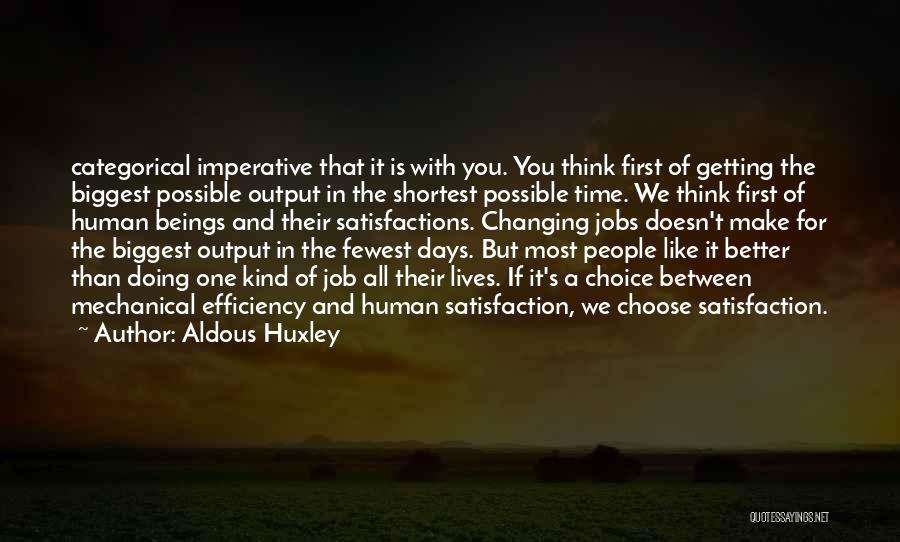 categorical imperative that it is with you. You think first of getting the biggest possible output in the shortest possible time. We think first of human beings and their satisfactions. Changing jobs doesn't make for the biggest output in the fewest days. But most people like it better than doing one kind of job all their lives. If it's a choice between mechanical efficiency and human satisfaction, we choose satisfaction.
~ Author: Aldous Huxley

QUOTESSAYINGS.NET